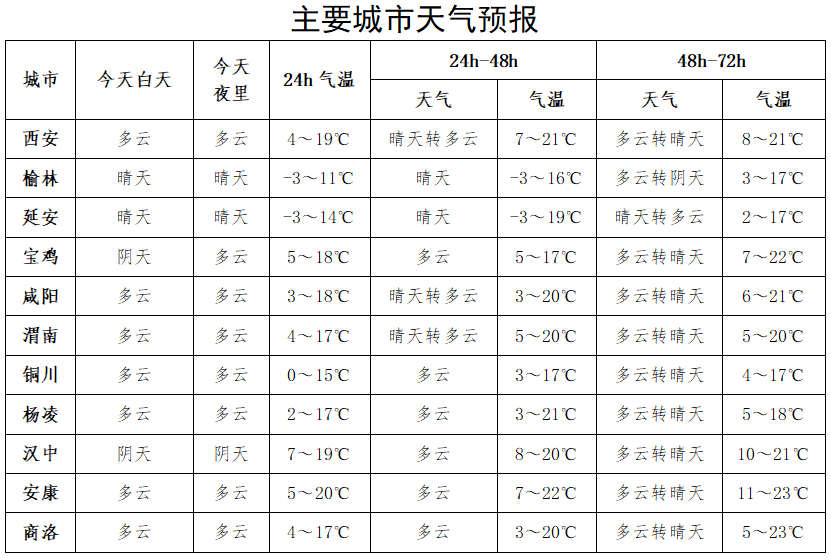 主要城市天气预报

| 城市 | 今天白天 | 今天夜里 | 24h 气温 | 24h-48h 天气 | 24h-48h 气温 | 48h-72h 天气 | 48h-72h 气温 |
|---|---|---|---|---|---|---|---|
| 西安 | 多云 | 多云 | 4～19℃ | 晴天转多云 | 7～21℃ | 多云转晴天 | 8～21℃ |
| 榆林 | 晴天 | 晴天 | -3～11℃ | 晴天 | -3～16℃ | 多云转阴天 | 3～17℃ |
| 延安 | 晴天 | 晴天 | -3～14℃ | 晴天 | -3～19℃ | 晴天转多云 | 2～17℃ |
| 宝鸡 | 阴天 | 多云 | 5～18℃ | 多云 | 5～17℃ | 多云转晴天 | 7～22℃ |
| 咸阳 | 多云 | 多云 | 3～18℃ | 晴天转多云 | 3～20℃ | 多云转晴天 | 6～21℃ |
| 渭南 | 多云 | 多云 | 4～17℃ | 晴天转多云 | 5～20℃ | 多云转晴天 | 5～20℃ |
| 铜川 | 多云 | 多云 | 0～15℃ | 多云 | 3～17℃ | 多云转晴天 | 4～17℃ |
| 杨凌 | 多云 | 多云 | 2～17℃ | 多云 | 3～21℃ | 多云转晴天 | 5～18℃ |
| 汉中 | 阴天 | 阴天 | 7～19℃ | 多云 | 8～20℃ | 多云转晴天 | 10～21℃ |
| 安康 | 多云 | 多云 | 5～20℃ | 多云 | 7～22℃ | 多云转晴天 | 11～23℃ |
| 商洛 | 多云 | 多云 | 4～17℃ | 多云 | 3～20℃ | 多云转晴天 | 5～23℃ |